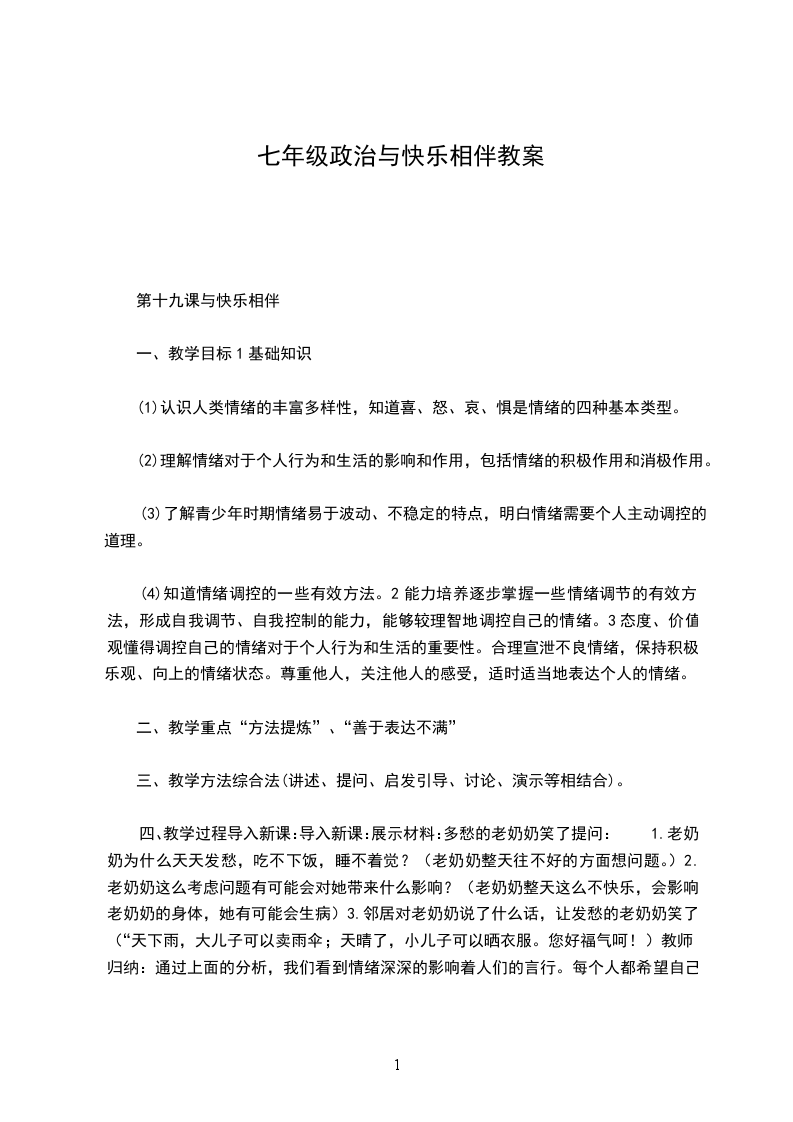 七年级政治与快乐相伴教案

第十九课与快乐相伴

一、教学目标 1 基础知识

⑴认识人类情绪的丰富多样性，知道喜、怒、哀、惧是情绪的四种基本类型。

⑵理解情绪对于个人行为和生活的影响和作用，包括情绪的积极作用和消极作用。

⑶了解青少年时期情绪易于波动、不稳定的特点，明白情绪需要个人主动调控的道理。

⑷知道情绪调控的一些有效方法。2 能力培养逐步掌握一些情绪调节的有效方法，形成自我调节、自我控制的能力，能够较理智地调控自己的情绪。3 态度、价值观懂得调控自己的情绪对于个人行为和生活的重要性。合理宣泄不良情绪，保持积极乐观、向上的情绪状态。尊重他人，关注他人的感受，适时适当地表达个人的情绪。

二、教学重点“方法提炼”、“善于表达不满”

三、教学方法综合法(讲述、提问、启发引导、讨论、演示等相结合)。

四、教学过程导入新课:导入新课:展示材料:多愁的老奶奶笑了提问： 1.老奶奶为什么天天发愁，吃不下饭，睡不着觉？（老奶奶整天往不好的方面想问题。）2.老奶奶这么考虑问题有可能会对她带来什么影响？（老奶奶整天这么不快乐，会影响老奶奶的身体，她有可能会生病）3.邻居对老奶奶说了什么话，让发愁的老奶奶笑了（“天下雨，大儿子可以卖雨伞；天晴了，小儿子可以晒衣服。您好福气呵！）教师归纳：通过上面的分析，我们看到情绪深深的影响着人们的言行。每个人都希望自己

1